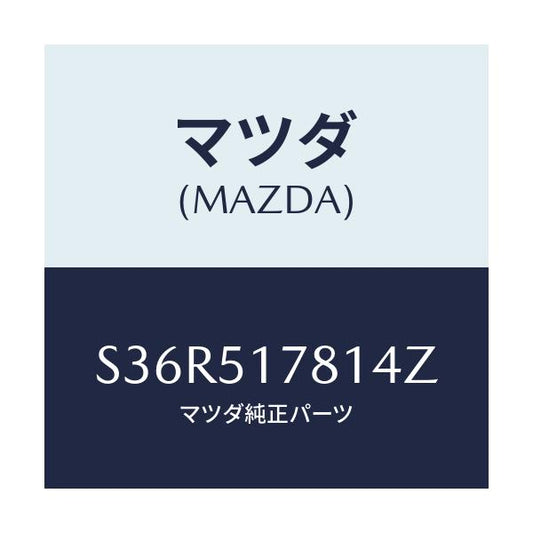 マツダ
(MAZDA)

S36R517814Z
マツダ純正パーツ